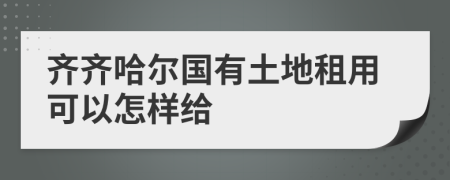 齐齐哈尔国有土地租用可以怎样给